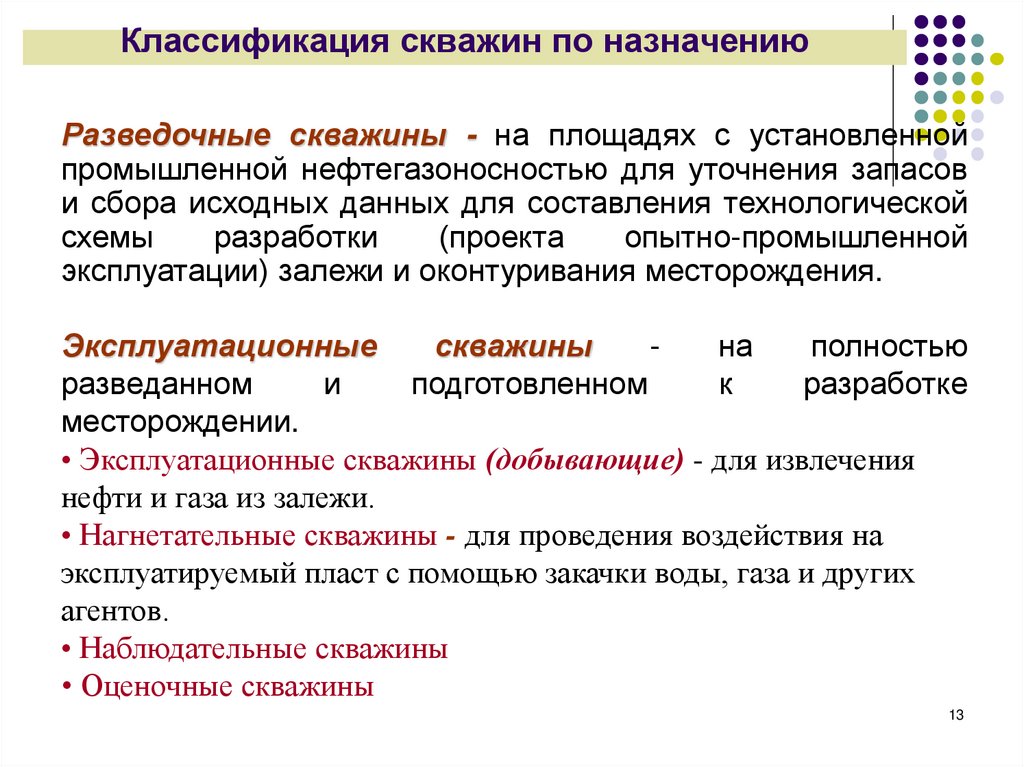 Классификация скважин по назначению

Разведочные скважины - на площадях с установленной промышленной нефтегазоносностью для уточнения запасов и сбора исходных данных для составления технологической схемы разработки (проекта опытно-промышленной эксплуатации) залежи и оконтуривания месторождения.

Эксплуатационные скважины - на полностью разведанном и подготовленном к разработке месторождении.

• Эксплуатационные скважины (добывающие) - для извлечения нефти и газа из залежи.

• Нагнетательные скважины - для проведения воздействия на эксплуатируемый пласт с помощью закачки воды, газа и других агентов.

• Наблюдательные скважины

• Оценочные скважины

13